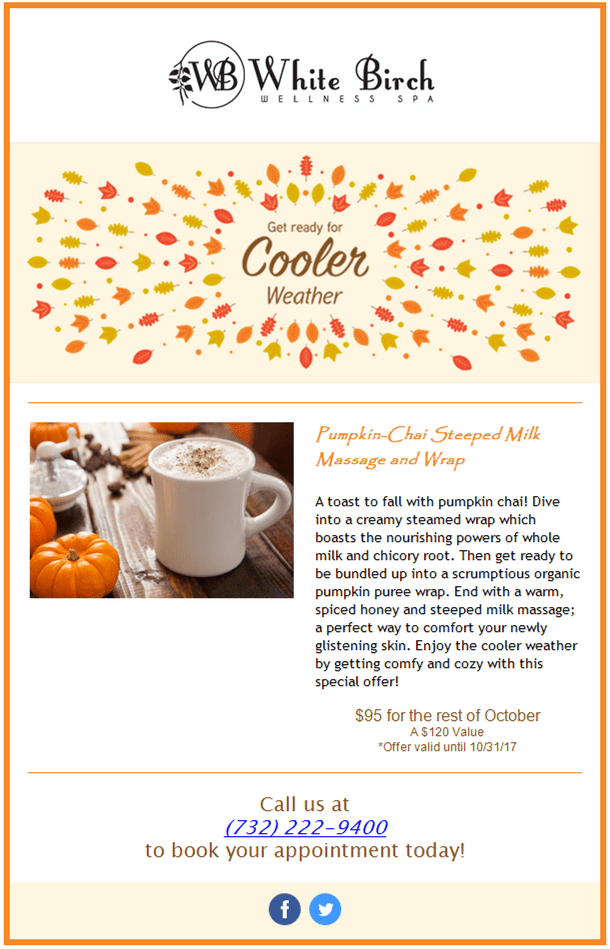 WB White Birch
WELLNESS SPA

Get ready for
Cooler
Weather

Pumpkin-Chai Steeped Milk Massage and Wrap

A toast to fall with pumpkin chai! Dive into a creamy steamed wrap which boasts the nourishing powers of whole milk and chicory root. Then get ready to be bundled up into a scrumptious organic pumpkin puree wrap. End with a warm, spiced honey and steeped milk massage; a perfect way to comfort your newly glistening skin. Enjoy the cooler weather by getting comfy and cozy with this special offer!

$95 for the rest of October
A $120 Value
*Offer valid until 10/31/17

Call us at
(732) 222-9400
to book your appointment today!